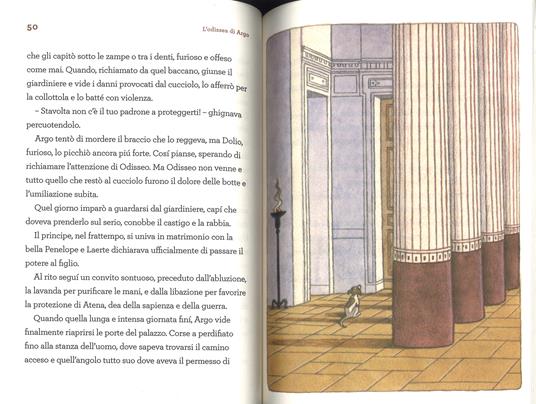 50

L'odissea di Argo

che gli capitò sotto le zampe o tra i denti, furioso e offeso come mai. Quando, richiamato da quel baccano, giunse il giardiniere e vide i danni provocati dal cucciolo, lo afferrò per la collottola e lo batté con violenza.

– Stavolta non c'è il tuo padrone a proteggerti! – ghignava percuotendolo.

Argo tentò di mordere il braccio che lo reggeva, ma Dolio, furioso, lo picchiò ancora piú forte. Cosí pianse, sperando di richiamare l'attenzione di Odisseo. Ma Odisseo non venne e tutto quello che restò al cucciolo furono il dolore delle botte e l'umiliazione subita.

Quel giorno imparò a guardarsi dal giardiniere, capí che doveva prenderlo sul serio, conobbe il castigo e la rabbia.

Il principe, nel frattempo, si univa in matrimonio con la bella Penelope e Laerte dichiarava ufficialmente di passare il potere al figlio.

Al rito seguí un convito sontuoso, preceduto dall'abluzione, la lavanda per purificare le mani, e dalla libazione per favorire la protezione di Atena, dea della sapienza e della guerra.

Quando quella lunga e intensa giornata finí, Argo vide finalmente riaprirsi le porte del palazzo. Corse a perdifiato fino alla stanza dell'uomo, dove sapeva trovarsi il camino acceso e quell'angolo tutto suo dove aveva il permesso di